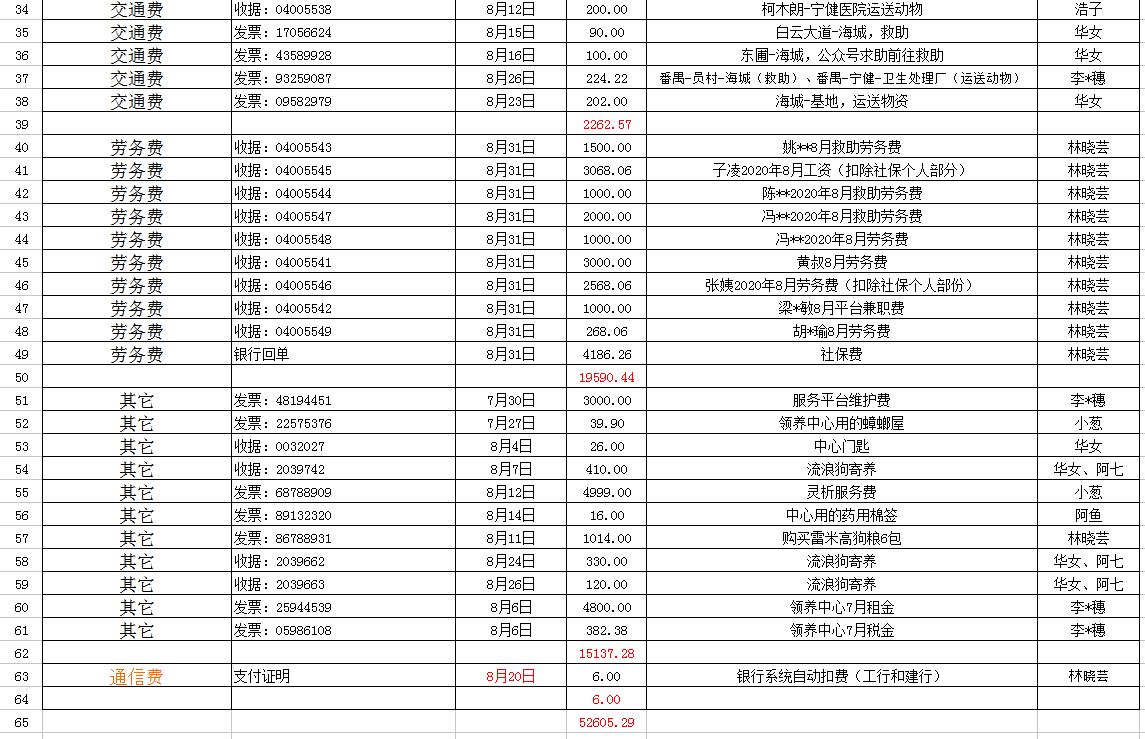 | 34 | 交通费 | 收据：04005538 | 8月12日 | 200.00 | 柯木朗-宁健医院运送动物 | 浩子 |
|---|---|---|---|---|---|---|
| 35 | 交通费 | 发票：17056624 | 8月15日 | 90.00 | 白云大道-海城，救助 | 华女 |
| 36 | 交通费 | 发票：43589928 | 8月16日 | 100.00 | 东圃-海城，公众号求助前往救助 | 华女 |
| 37 | 交通费 | 发票：93259087 | 8月26日 | 224.22 | 番禺-员村-海城（救助）、番禺-宁健-卫生处理厂（运送动物） | 李*穗 |
| 38 | 交通费 | 发票：09582979 | 8月23日 | 202.00 | 海城-基地，运送物资 | 华女 |
| 39 | | | | 2262.57 | | |
| 40 | 劳务费 | 收据：04005543 | 8月31日 | 1500.00 | 姚**8月救助劳务费 | 林晓芸 |
| 41 | 劳务费 | 收据：04005545 | 8月31日 | 3068.06 | 子凌2020年8月工资（扣除社保个人部分） | 林晓芸 |
| 42 | 劳务费 | 收据：04005544 | 8月31日 | 1000.00 | 陈**2020年8月救助劳务费 | 林晓芸 |
| 43 | 劳务费 | 收据：04005547 | 8月31日 | 2000.00 | 冯**2020年8月救助劳务费 | 林晓芸 |
| 44 | 劳务费 | 收据：04005548 | 8月31日 | 1000.00 | 冯**2020年8月劳务费 | 林晓芸 |
| 45 | 劳务费 | 收据：04005541 | 8月31日 | 3000.00 | 黄叔8月劳务费 | 林晓芸 |
| 46 | 劳务费 | 收据：04005546 | 8月31日 | 2568.06 | 张姨2020年8月劳务费（扣除社保个人部份） | 林晓芸 |
| 47 | 劳务费 | 收据：04005542 | 8月31日 | 1000.00 | 梁*敏8月平台兼职费 | 林晓芸 |
| 48 | 劳务费 | 收据：04005549 | 8月31日 | 268.06 | 胡*瑜8月劳务费 | 林晓芸 |
| 49 | 劳务费 | 银行回单 | 8月31日 | 4186.26 | 社保费 | 林晓芸 |
| 50 | | | | 19590.44 | | |
| 51 | 其它 | 发票：48194451 | 7月30日 | 3000.00 | 服务平台维护费 | 李*穗 |
| 52 | 其它 | 发票：22575376 | 7月27日 | 39.90 | 领养中心用的蟑螂屋 | 小葱 |
| 53 | 其它 | 收据：0032027 | 8月4日 | 26.00 | 中心门匙 | 华女 |
| 54 | 其它 | 收据：2039742 | 8月7日 | 410.00 | 流浪狗寄养 | 华女、阿七 |
| 55 | 其它 | 发票：68788909 | 8月12日 | 4999.00 | 灵析服务费 | 小葱 |
| 56 | 其它 | 发票：89132320 | 8月14日 | 16.00 | 中心用的药用棉签 | 阿鱼 |
| 57 | 其它 | 发票：86788931 | 8月11日 | 1014.00 | 购买雷米高狗粮6包 | 林晓芸 |
| 58 | 其它 | 收据：2039662 | 8月24日 | 330.00 | 流浪狗寄养 | 华女、阿七 |
| 59 | 其它 | 收据：2039663 | 8月26日 | 120.00 | 流浪狗寄养 | 华女、阿七 |
| 60 | 其它 | 发票：25944539 | 8月6日 | 4800.00 | 领养中心7月租金 | 李*穗 |
| 61 | 其它 | 发票：05986108 | 8月6日 | 382.38 | 领养中心7月税金 | 李*穗 |
| 62 | | | | 15137.28 | | |
| 63 | 通信费 | 支付证明 | 8月20日 | 6.00 | 银行系统自动扣费（工行和建行） | 林晓芸 |
| 64 | | | | 6.00 | | |
| 65 | | | | 52605.29 | | |